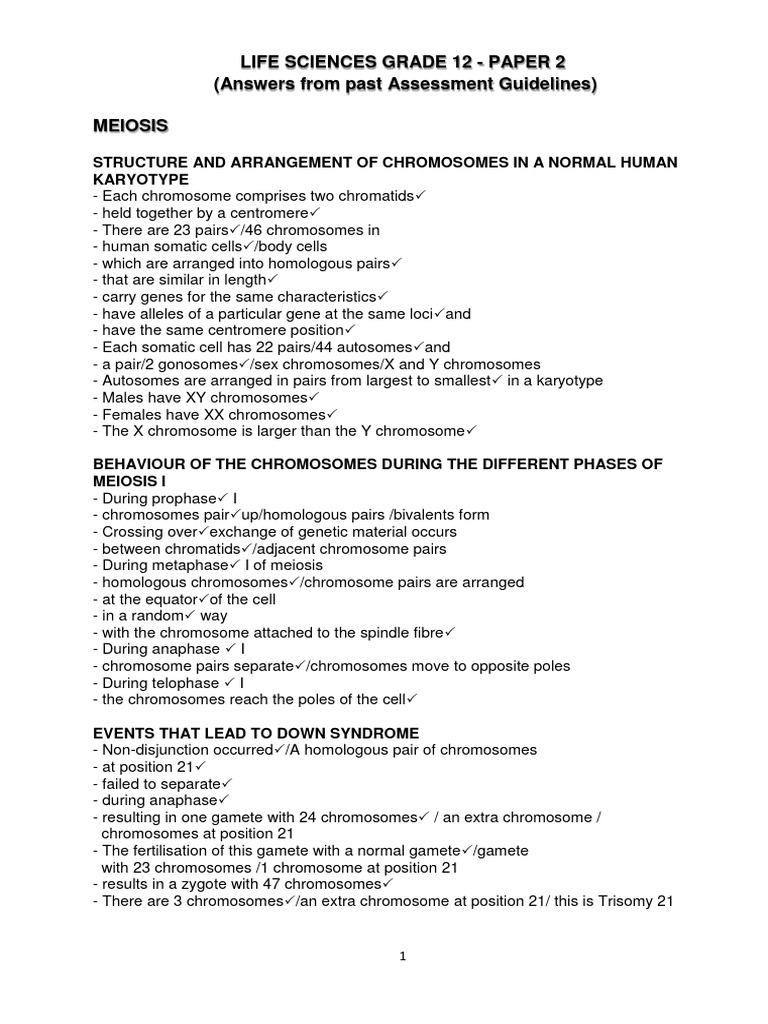 LIFE SCIENCES GRADE 12 - PAPER 2
(Answers from past Assessment Guidelines)

MEIOSIS

STRUCTURE AND ARRANGEMENT OF CHROMOSOMES IN A NORMAL HUMAN KARYOTYPE
- Each chromosome comprises two chromatids✓
- held together by a centromere✓
- There are 23 pairs✓/46 chromosomes in
- human somatic cells✓/body cells
- which are arranged into homologous pairs✓
- that are similar in length✓
- carry genes for the same characteristics✓
- have alleles of a particular gene at the same loci✓and
- have the same centromere position✓
- Each somatic cell has 22 pairs/44 autosomes✓and
- a pair/2 gonosomes✓/sex chromosomes/X and Y chromosomes
- Autosomes are arranged in pairs from largest to smallest✓ in a karyotype
- Males have XY chromosomes✓
- Females have XX chromosomes✓
- The X chromosome is larger than the Y chromosome✓

BEHAVIOUR OF THE CHROMOSOMES DURING THE DIFFERENT PHASES OF MEIOSIS I
- During prophase✓ I
- chromosomes pair✓up/homologous pairs /bivalents form
- Crossing over✓exchange of genetic material occurs
- between chromatids✓/adjacent chromosome pairs
- During metaphase✓ I of meiosis
- homologous chromosomes✓/chromosome pairs are arranged
- at the equator✓of the cell
- in a random✓ way
- with the chromosome attached to the spindle fibre✓
- During anaphase ✓ I
- chromosome pairs separate✓/chromosomes move to opposite poles
- During telophase ✓ I
- the chromosomes reach the poles of the cell✓

EVENTS THAT LEAD TO DOWN SYNDROME
- Non-disjunction occurred✓/A homologous pair of chromosomes
- at position 21✓
- failed to separate✓
- during anaphase✓
- resulting in one gamete with 24 chromosomes✓ / an extra chromosome / chromosomes at position 21
- The fertilisation of this gamete with a normal gamete✓/gamete with 23 chromosomes /1 chromosome at position 21
- results in a zygote with 47 chromosomes✓
- There are 3 chromosomes✓/an extra chromosome at position 21/ this is Trisomy 21

1